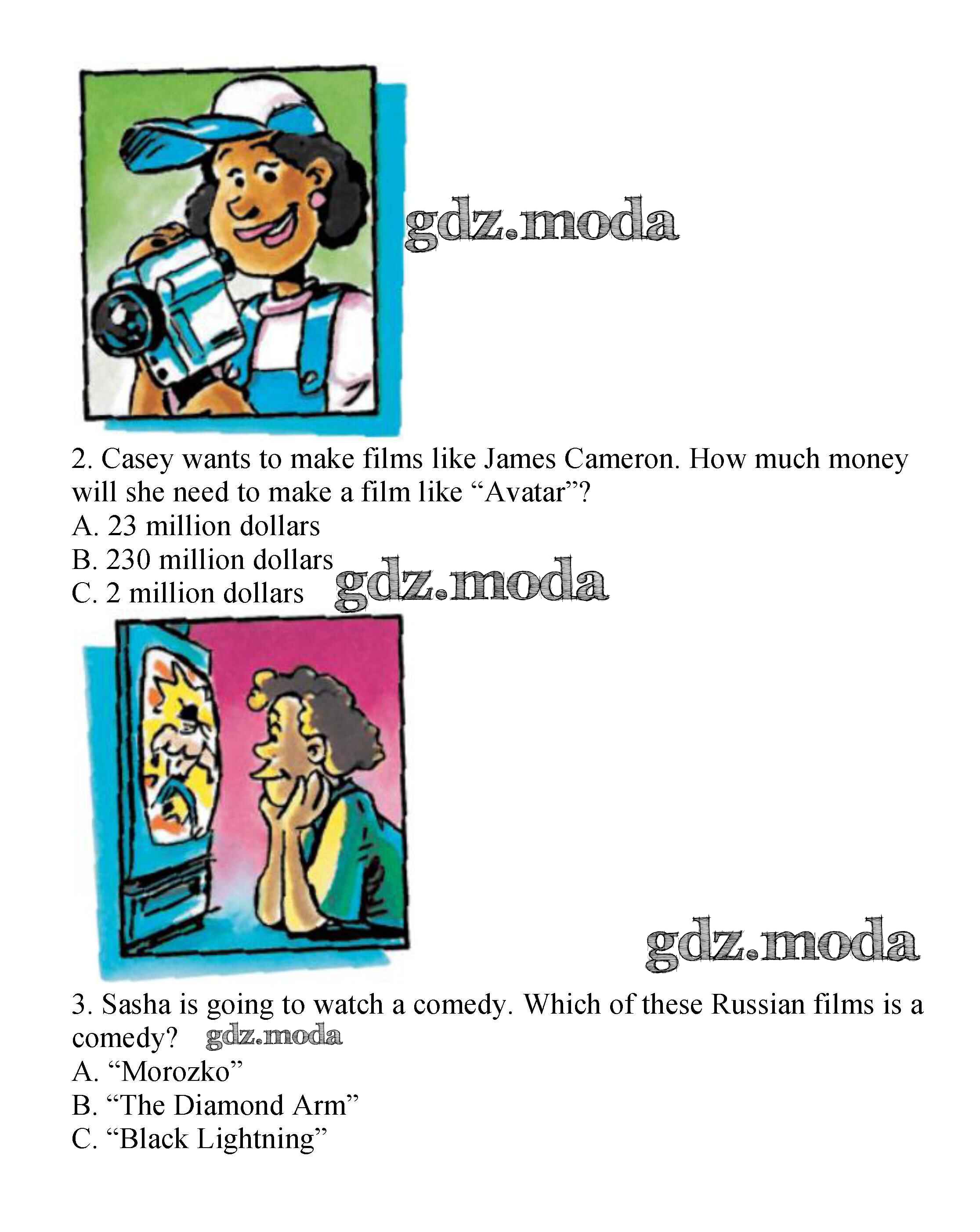 gdz.moda

2. Casey wants to make films like James Cameron. How much money will she need to make a film like “Avatar”?
A. 23 million dollars
B. 230 million dollars
C. 2 million dollars

gdz.moda

gdz.moda

3. Sasha is going to watch a comedy. Which of these Russian films is a comedy?

gdz.moda

A. “Morozko”
B. “The Diamond Arm”
C. “Black Lightning”